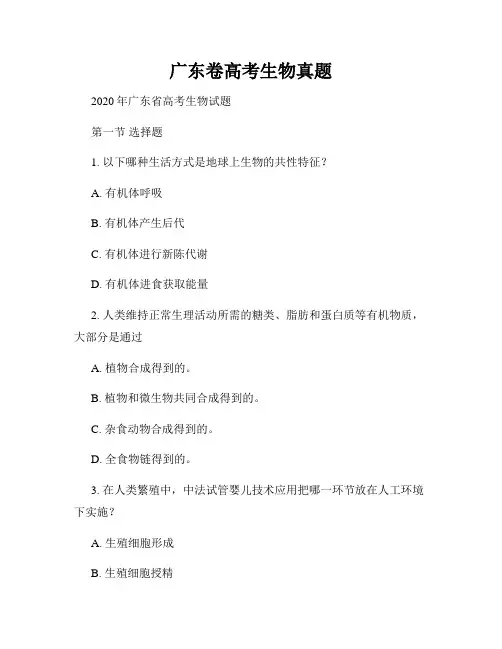 广东卷高考生物真题

2020 年广东省高考生物试题

第一节 选择题

1. 以下哪种生活方式是地球上生物的共性特征？

A. 有机体呼吸

B. 有机体产生后代

C. 有机体进行新陈代谢

D. 有机体进食获取能量

2. 人类维持正常生理活动所需的糖类、脂肪和蛋白质等有机物质，大部分是通过

A. 植物合成得到的。

B. 植物和微生物共同合成得到的。

C. 杂食动物合成得到的。

D. 全食物链得到的。

3. 在人类繁殖中，中法试管婴儿技术应用把哪一环节放在人工环境下实施？

A. 生殖细胞形成

B. 生殖细胞授精